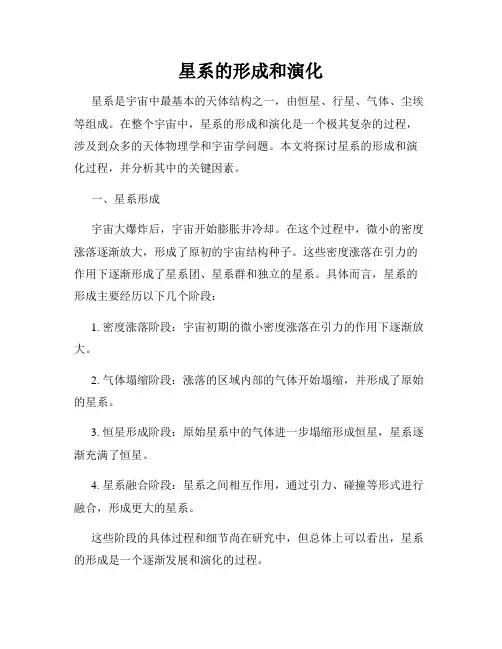 星系的形成和演化

星系是宇宙中最基本的天体结构之一，由恒星、行星、气体、尘埃等组成。在整个宇宙中，星系的形成和演化是一个极其复杂的过程，涉及到众多的天体物理学和宇宙学问题。本文将探讨星系的形成和演化过程，并分析其中的关键因素。

一、星系形成

宇宙大爆炸后，宇宙开始膨胀并冷却。在这个过程中，微小的密度涨落逐渐放大，形成了原初的宇宙结构种子。这些密度涨落在引力的作用下逐渐形成了星系团、星系群和独立的星系。具体而言，星系的形成主要经历以下几个阶段：

1. 密度涨落阶段：宇宙初期的微小密度涨落在引力的作用下逐渐放大。

2. 气体塌缩阶段：涨落的区域内部的气体开始塌缩，并形成了原始的星系。

3. 恒星形成阶段：原始星系中的气体进一步塌缩形成恒星，星系逐渐充满了恒星。

4. 星系融合阶段：星系之间相互作用，通过引力、碰撞等形式进行融合，形成更大的星系。

这些阶段的具体过程和细节尚在研究中，但总体上可以看出，星系的形成是一个逐渐发展和演化的过程。